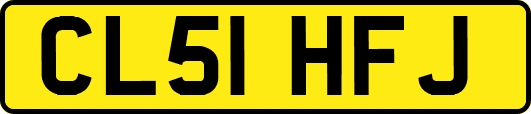 CL51 HFJ